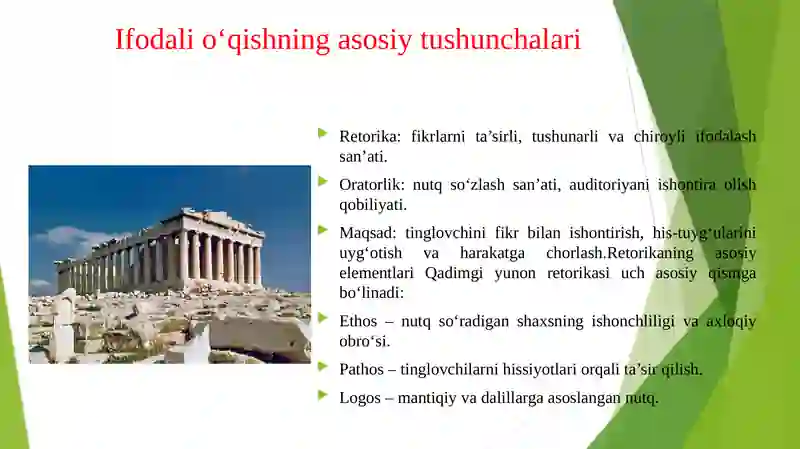 Ifodali o‘qishning asosiy tushunchalari

Retorika: fikrlarni ta’sirli, tushunarli va chiroyli ifodalash san’ati.

Oratorlik: nutq so‘zlash san’ati, auditoriyani ishontira olish qobiliyati.

Maqsad: tinglovchini fikr bilan ishontirish, his-tuyg‘ularini uyg‘otish va harakatga chorlash.Retorikaning asosiy elementlari Qadimgi yunon retorikasi uch asosiy qismga bo‘linadi:

Ethos – nutq so‘radigan shaxsning ishonchliligi va axloqiy obro‘si.

Pathos – tinglovchilarni hissiyotlari orqali ta’sir qilish.

Logos – mantiqiy va dalillarga asoslangan nutq.